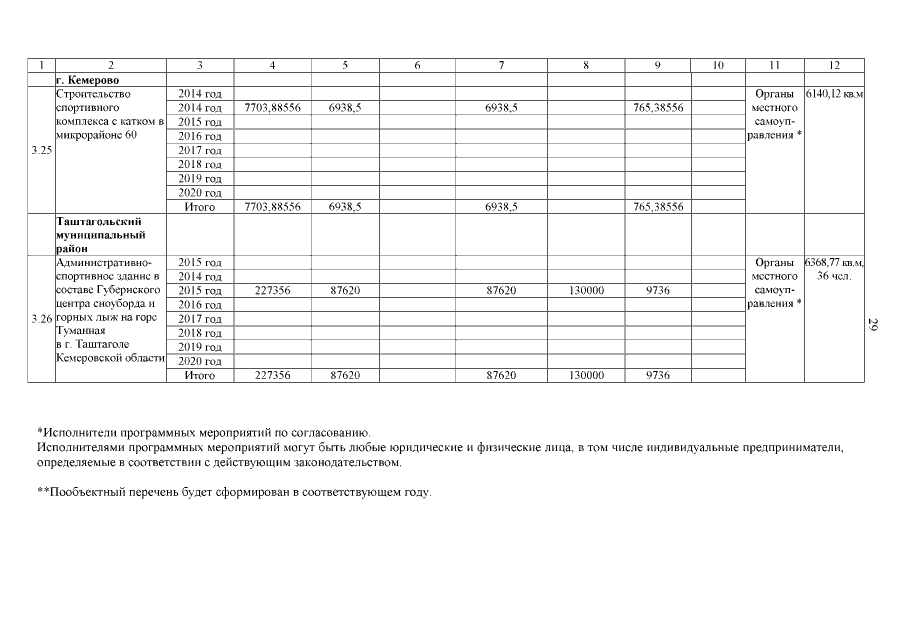 | 1 | 2 | 3 | 4 | 5 | 6 | 7 | 8 | 9 | 10 | 11 | 12 |
|---|---|---|---|---|---|---|---|---|---|---|---|
| | г. Кемерово | | | | | | | | | | |
| 3.25 | Строительство спортивного комплекса с катком в микрорайоне 60 | 2014 год | | | | | | | | Органы местного самоуправления * | 6140,12 кв.м |
| | | 2014 год | 7703,88556 | 6938,5 | | 6938,5 | | 765,38556 | | | |
| | | 2015 год | | | | | | | | | |
| | | 2016 год | | | | | | | | | |
| | | 2017 год | | | | | | | | | |
| | | 2018 год | | | | | | | | | |
| | | 2019 год | | | | | | | | | |
| | | 2020 год | | | | | | | | | |
| | | Итого | 7703,88556 | 6938,5 | | 6938,5 | | 765,38556 | | | |
| | Таштагольский муниципальный район | | | | | | | | | | |
| 3.26 | Административно-спортивное здание в составе Губернского центра сноуборда и горных лыж на горе Туманная в г. Таштаголе Кемеровской области | 2015 год | | | | | | | | Органы местного самоуправления * | 6368,77 кв.м, 36 чел. |
| | | 2014 год | | | | | | | | | |
| | | 2015 год | 227356 | 87620 | | 87620 | 130000 | 9736 | | | |
| | | 2016 год | | | | | | | | | |
| | | 2017 год | | | | | | | | | |
| | | 2018 год | | | | | | | | | |
| | | 2019 год | | | | | | | | | |
| | | 2020 год | | | | | | | | | |
| | | Итого | 227356 | 87620 | | 87620 | 130000 | 9736 | | | |

29

*Исполнители программных мероприятий по согласованию.
Исполнителями программных мероприятий могут быть любые юридические и физические лица, в том числе индивидуальные предприниматели, определяемые в соответствии с действующим законодательством.

**Пообъектный перечень будет сформирован в соответствующем году.